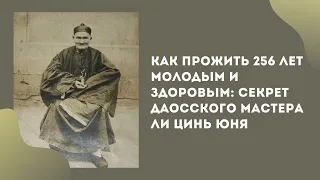 КАК ПРОЖИТЬ 256 ЛЕТ МОЛОДЫМ И ЗДОРОВЫМ: СЕКРЕТ ДАОССКОГО МАСТЕРА ЛИ ЦИНЬ ЮНЯ